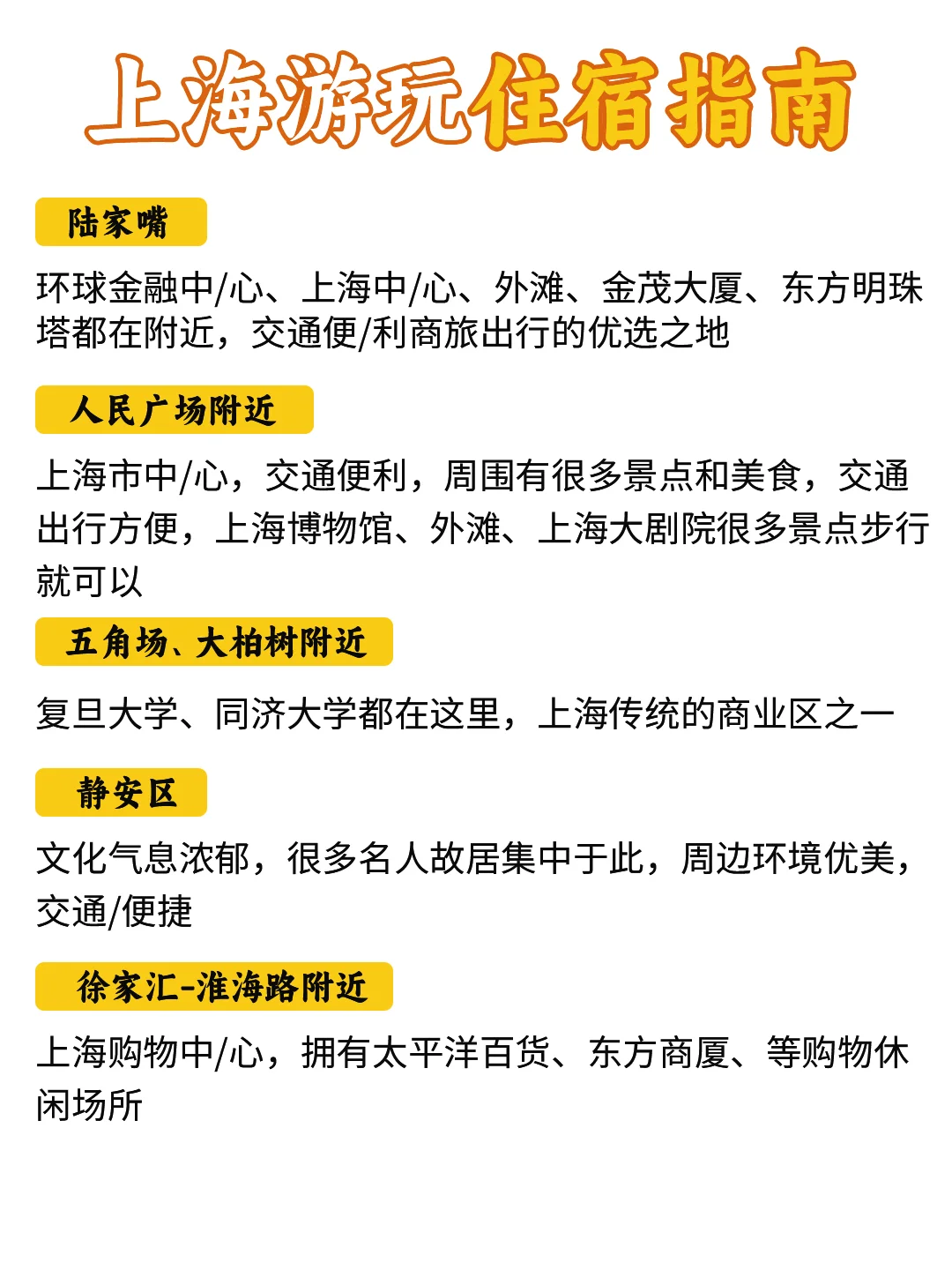 上海游玩住宿指南

陆家嘴

环球金融中/心、上海中/心、外滩、金茂大厦、东方明珠塔都在附近，交通便/利商旅出行的优选之地

人民广场附近

上海市中/心，交通便利，周围有很多景点和美食，交通出行方便，上海博物馆、外滩、上海大剧院很多景点步行就可以

五角场、大柏树附近

复旦大学、同济大学都在这里，上海传统的商业区之一

静安区

文化气息浓郁，很多名人故居集中于此，周边环境优美，交通/便捷

徐家汇-淮海路附近

上海购物中/心，拥有太平洋百货、东方商厦、等购物休闲场所